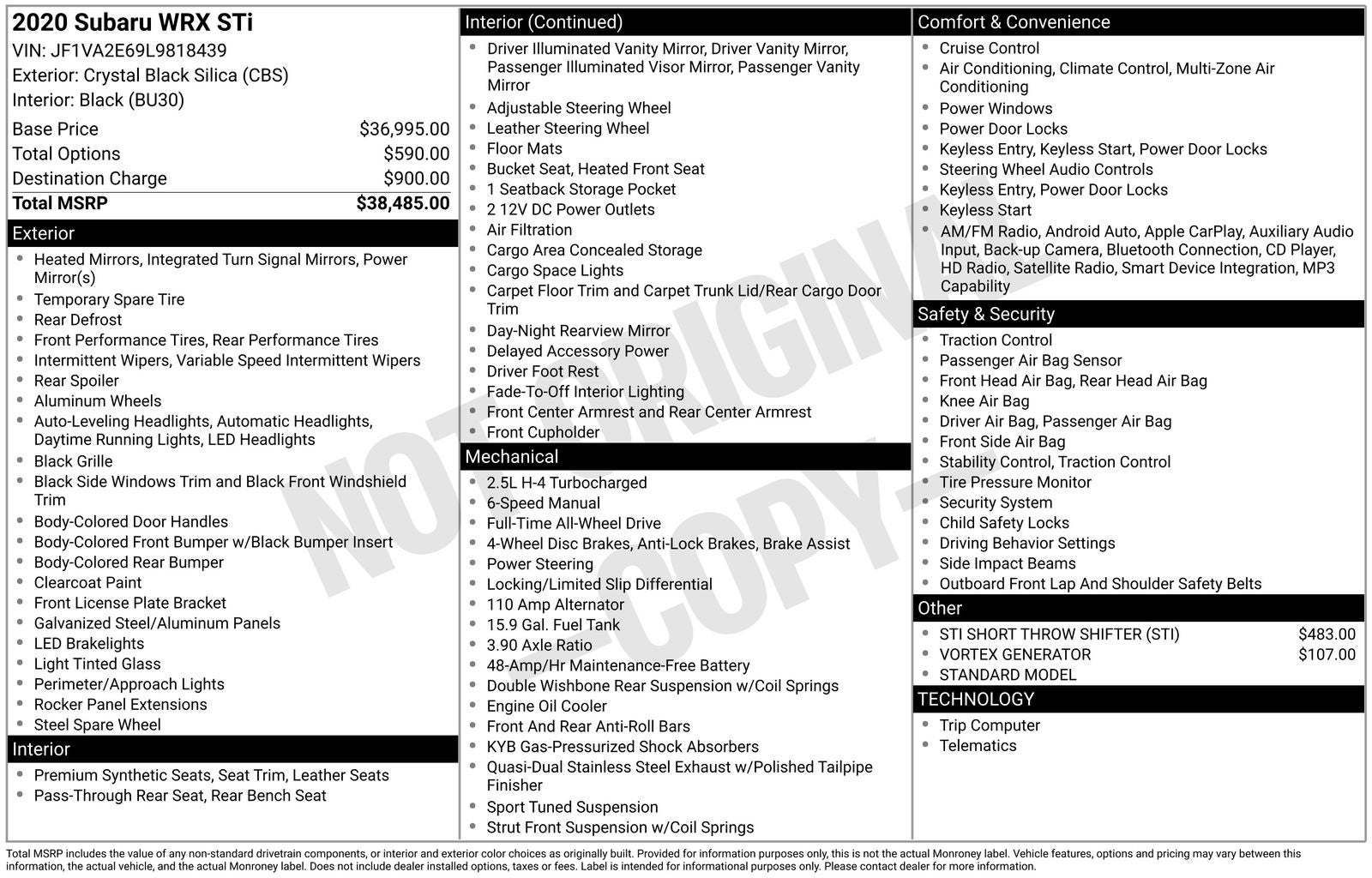 2020 Subaru WRX STi
VIN: JF1VA2E69L9818439
Exterior: Crystal Black Silica (CBS)
Interior: Black (BU30)

| | |
|---|---|
| Base Price | $36,995.00 |
| Total Options | $590.00 |
| Destination Charge | $900.00 |
| Total MSRP | $38,485.00 |

Exterior
- Heated Mirrors, Integrated Turn Signal Mirrors, Power Mirror(s)
- Temporary Spare Tire
- Rear Defrost
- Front Performance Tires, Rear Performance Tires
- Intermittent Wipers, Variable Speed Intermittent Wipers
- Rear Spoiler
- Aluminum Wheels
- Auto-Leveling Headlights, Automatic Headlights, Daytime Running Lights, LED Headlights
- Black Grille
- Black Side Windows Trim and Black Front Windshield Trim
- Body-Colored Door Handles
- Body-Colored Front Bumper w/Black Bumper Insert
- Body-Colored Rear Bumper
- Clearcoat Paint
- Front License Plate Bracket
- Galvanized Steel/Aluminum Panels
- LED Brakelights
- Light Tinted Glass
- Perimeter/Approach Lights
- Rocker Panel Extensions
- Steel Spare Wheel

Interior
- Premium Synthetic Seats, Seat Trim, Leather Seats
- Pass-Through Rear Seat, Rear Bench Seat

Interior (Continued)
- Driver Illuminated Vanity Mirror, Driver Vanity Mirror, Passenger Illuminated Visor Mirror, Passenger Vanity Mirror
- Adjustable Steering Wheel
- Leather Steering Wheel
- Floor Mats
- Bucket Seat, Heated Front Seat
- 1 Seatback Storage Pocket
- 2 12V DC Power Outlets
- Air Filtration
- Cargo Area Concealed Storage
- Cargo Space Lights
- Carpet Floor Trim and Carpet Trunk Lid/Rear Cargo Door Trim
- Day-Night Rearview Mirror
- Delayed Accessory Power
- Driver Foot Rest
- Fade-To-Off Interior Lighting
- Front Center Armrest and Rear Center Armrest
- Front Cupholder

Mechanical
- 2.5L H-4 Turbocharged
- 6-Speed Manual
- Full-Time All-Wheel Drive
- 4-Wheel Disc Brakes, Anti-Lock Brakes, Brake Assist
- Power Steering
- Locking/Limited Slip Differential
- 110 Amp Alternator
- 15.9 Gal. Fuel Tank
- 3.90 Axle Ratio
- 48-Amp/Hr Maintenance-Free Battery
- Double Wishbone Rear Suspension w/Coil Springs
- Engine Oil Cooler
- Front And Rear Anti-Roll Bars
- KYB Gas-Pressurized Shock Absorbers
- Quasi-Dual Stainless Steel Exhaust w/Polished Tailpipe Finisher
- Sport Tuned Suspension
- Strut Front Suspension w/Coil Springs

Comfort & Convenience
- Cruise Control
- Air Conditioning, Climate Control, Multi-Zone Air Conditioning
- Power Windows
- Power Door Locks
- Keyless Entry, Keyless Start, Power Door Locks
- Steering Wheel Audio Controls
- Keyless Entry, Power Door Locks
- Keyless Start
- AM/FM Radio, Android Auto, Apple CarPlay, Auxiliary Audio Input, Back-up Camera, Bluetooth Connection, CD Player, HD Radio, Satellite Radio, Smart Device Integration, MP3 Capability

Safety & Security
- Traction Control
- Passenger Air Bag Sensor
- Front Head Air Bag, Rear Head Air Bag
- Knee Air Bag
- Driver Air Bag, Passenger Air Bag
- Front Side Air Bag
- Stability Control, Traction Control
- Tire Pressure Monitor
- Security System
- Child Safety Locks
- Driving Behavior Settings
- Side Impact Beams
- Outboard Front Lap And Shoulder Safety Belts

Other
- STI SHORT THROW SHIFTER (STI) $483.00
- VORTEX GENERATOR $107.00
- STANDARD MODEL

TECHNOLOGY
- Trip Computer
- Telematics

NOT ORIGINAL -COPY-

Total MSRP includes the value of any non-standard drivetrain components, or interior and exterior color choices as originally built. Provided for information purposes only, this is not the actual Monroney label. Vehicle features, options and pricing may vary between this information, the actual vehicle, and the actual Monroney label. Does not include dealer installed options, taxes or fees. Label is intended for informational purposes only. Please contact dealer for more information.